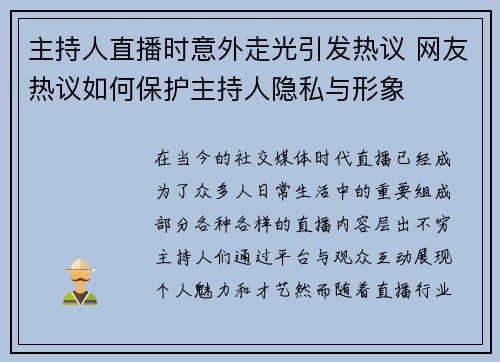 主持人直播时意外走光引发热议 网友热议如何保护主持人隐私与形象

在当今的社交媒体时代直播已经成为了众多人日常生活中的重要组成部分各种各样的直播内容层出不穷主持人们通过平台与观众互动展现个人魅力和才艺然而随着直播行业